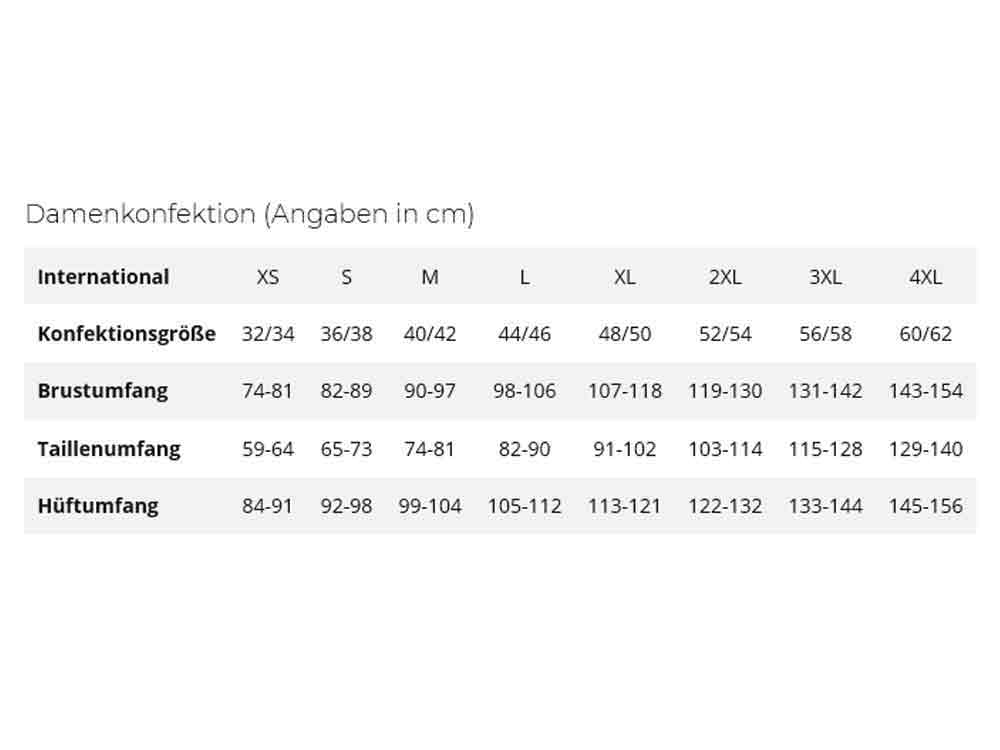 Damenkonfektion (Angaben in cm)

| International | XS | S | M | L | XL | 2XL | 3XL | 4XL |
|---|---|---|---|---|---|---|---|---|
| Konfektionsgröße | 32/34 | 36/38 | 40/42 | 44/46 | 48/50 | 52/54 | 56/58 | 60/62 |
| Brustumfang | 74-81 | 82-89 | 90-97 | 98-106 | 107-118 | 119-130 | 131-142 | 143-154 |
| Taillenumfang | 59-64 | 65-73 | 74-81 | 82-90 | 91-102 | 103-114 | 115-128 | 129-140 |
| Hüftumfang | 84-91 | 92-98 | 99-104 | 105-112 | 113-121 | 122-132 | 133-144 | 145-156 |